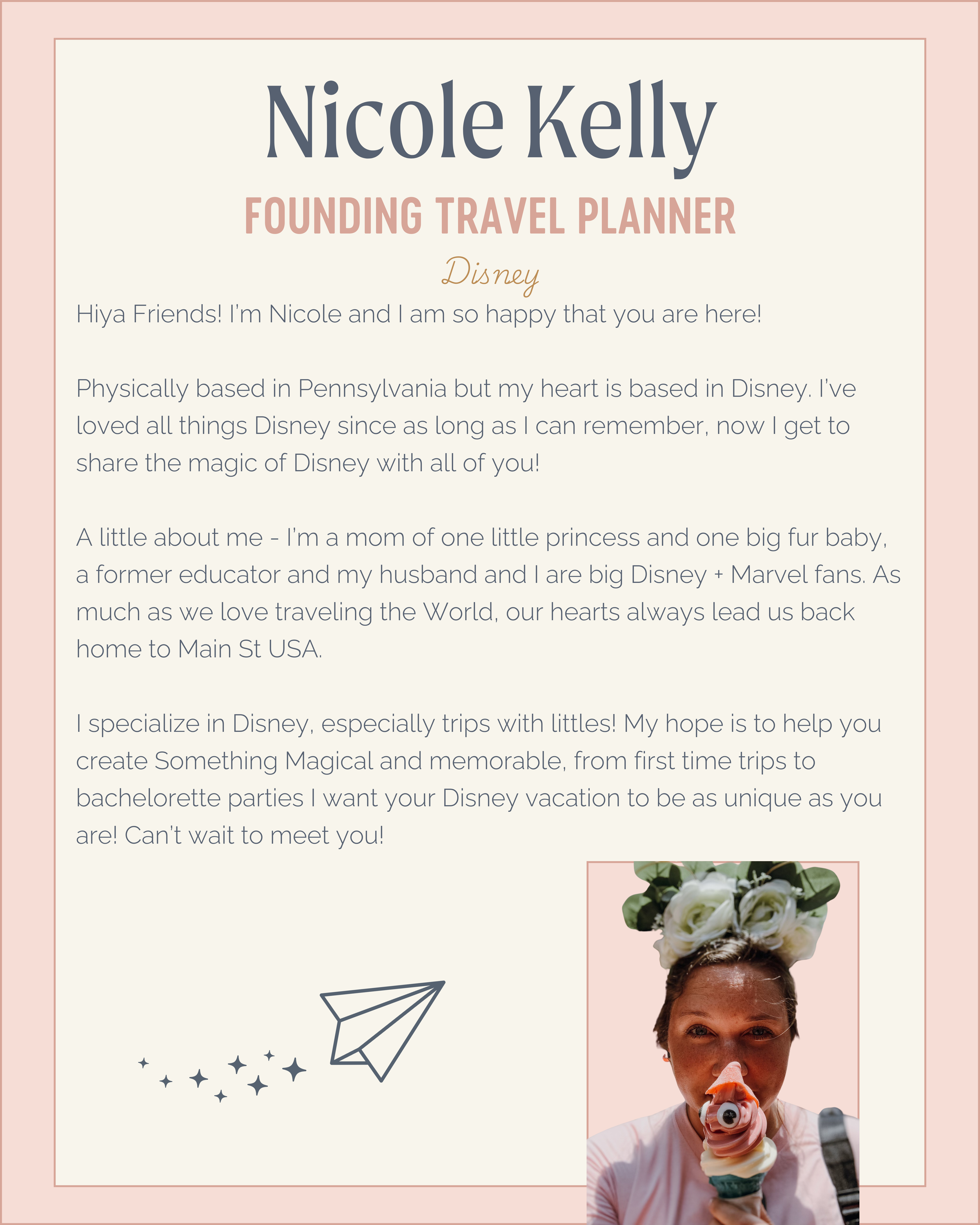 Nicole Kelly

FOUNDING TRAVEL PLANNER

Disney

Hiya Friends! I'm Nicole and I am so happy that you are here!

Physically based in Pennsylvania but my heart is based in Disney. I've loved all things Disney since as long as I can remember, now I get to share the magic of Disney with all of you!

A little about me - I'm a mom of one little princess and one big fur baby, a former educator and my husband and I are big Disney + Marvel fans. As much as we love traveling the World, our hearts always lead us back home to Main St USA.

I specialize in Disney, especially trips with littles! My hope is to help you create Something Magical and memorable, from first time trips to bachelorette parties I want your Disney vacation to be as unique as you are! Can't wait to meet you!